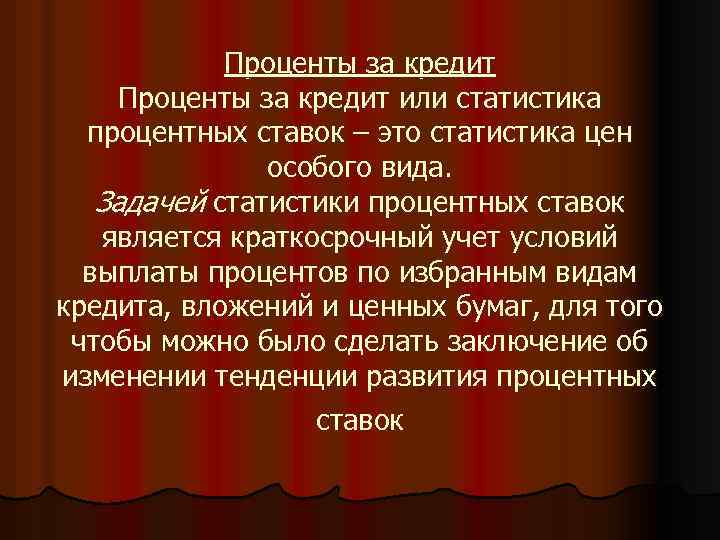 Проценты за кредит
Проценты за кредит или статистика процентных ставок – это статистика цен особого вида.
Задачей статистики процентных ставок является краткосрочный учет условий выплаты процентов по избранным видам кредита, вложений и ценных бумаг, для того чтобы можно было сделать заключение об изменении тенденции развития процентных ставок